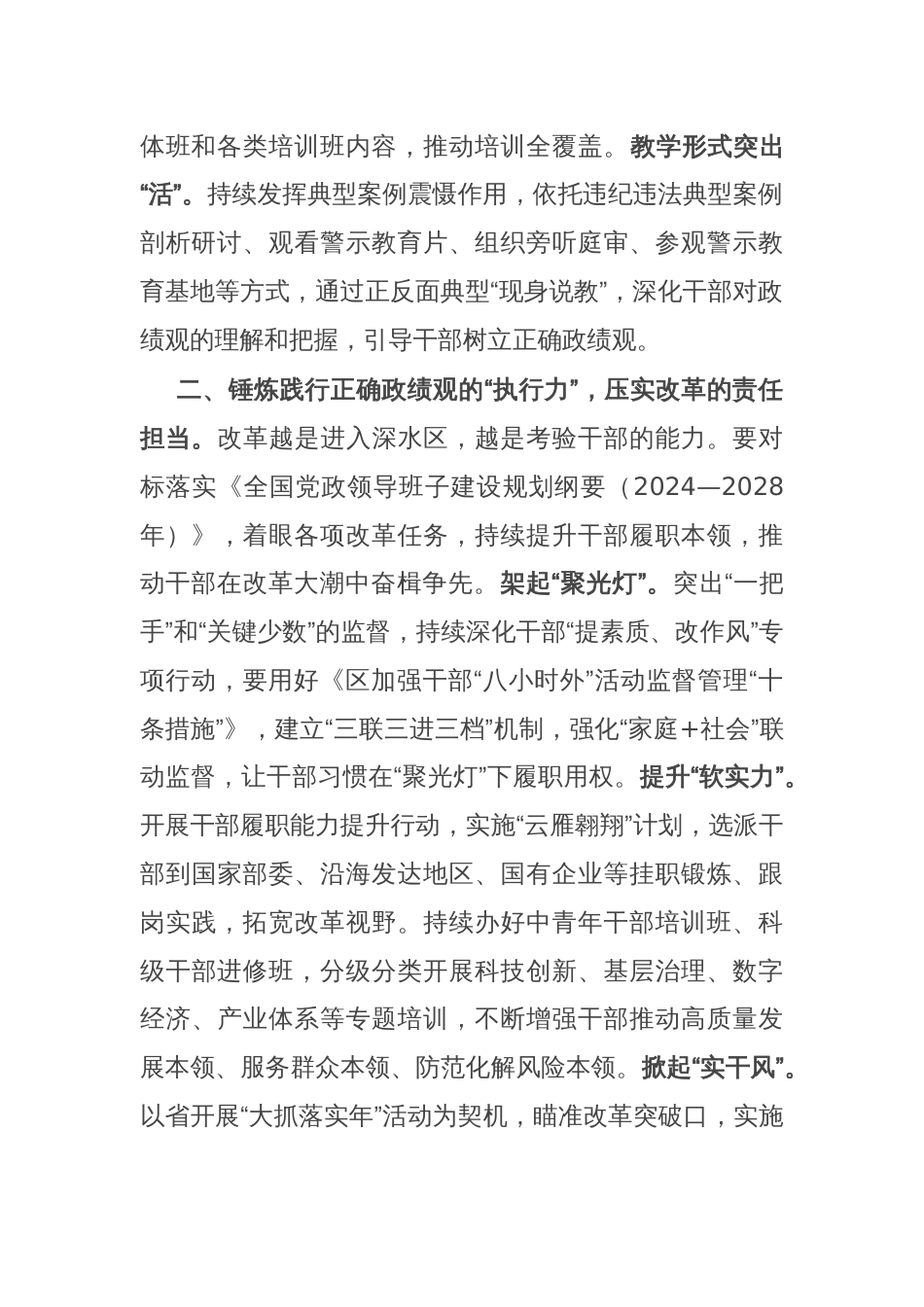 体班和各类培训班内容，推动培训全覆盖。教学形式突出“活”。持续发挥典型案例震慑作用，依托违纪违法典型案例剖析研讨、观看警示教育片、组织旁听庭审、参观警示教育基地等方式，通过正反面典型“现身说教”，深化干部对政绩观的理解和把握，引导干部树立正确政绩观。

二、锤炼践行正确政绩观的“执行力”，压实改革的责任担当。改革越是进入深水区，越是考验干部的能力。要对标落实《全国党政领导班子建设规划纲要（2024—2028年）》，着眼各项改革任务，持续提升干部履职本领，推动干部在改革大潮中奋楫争先。架起“聚光灯”。突出“一把手”和“关键少数”的监督，持续深化干部“提素质、改作风”专项行动，要用好《区加强干部“八小时外”活动监督管理“十条措施”》，建立“三联三进三档”机制，强化“家庭+社会”联动监督，让干部习惯在“聚光灯”下履职用权。提升“软实力”。开展干部履职能力提升行动，实施“云雁翱翔”计划，选派干部到国家部委、沿海发达地区、国有企业等挂职锻炼、跟岗实践，拓宽改革视野。持续办好中青年干部培训班、科级干部进修班，分级分类开展科技创新、基层治理、数字经济、产业体系等专题培训，不断增强干部推动高质量发展本领、服务群众本领、防范化解风险本领。掀起“实干风”。以省开展“大抓落实年”活动为契机，瞄准改革突破口，实施